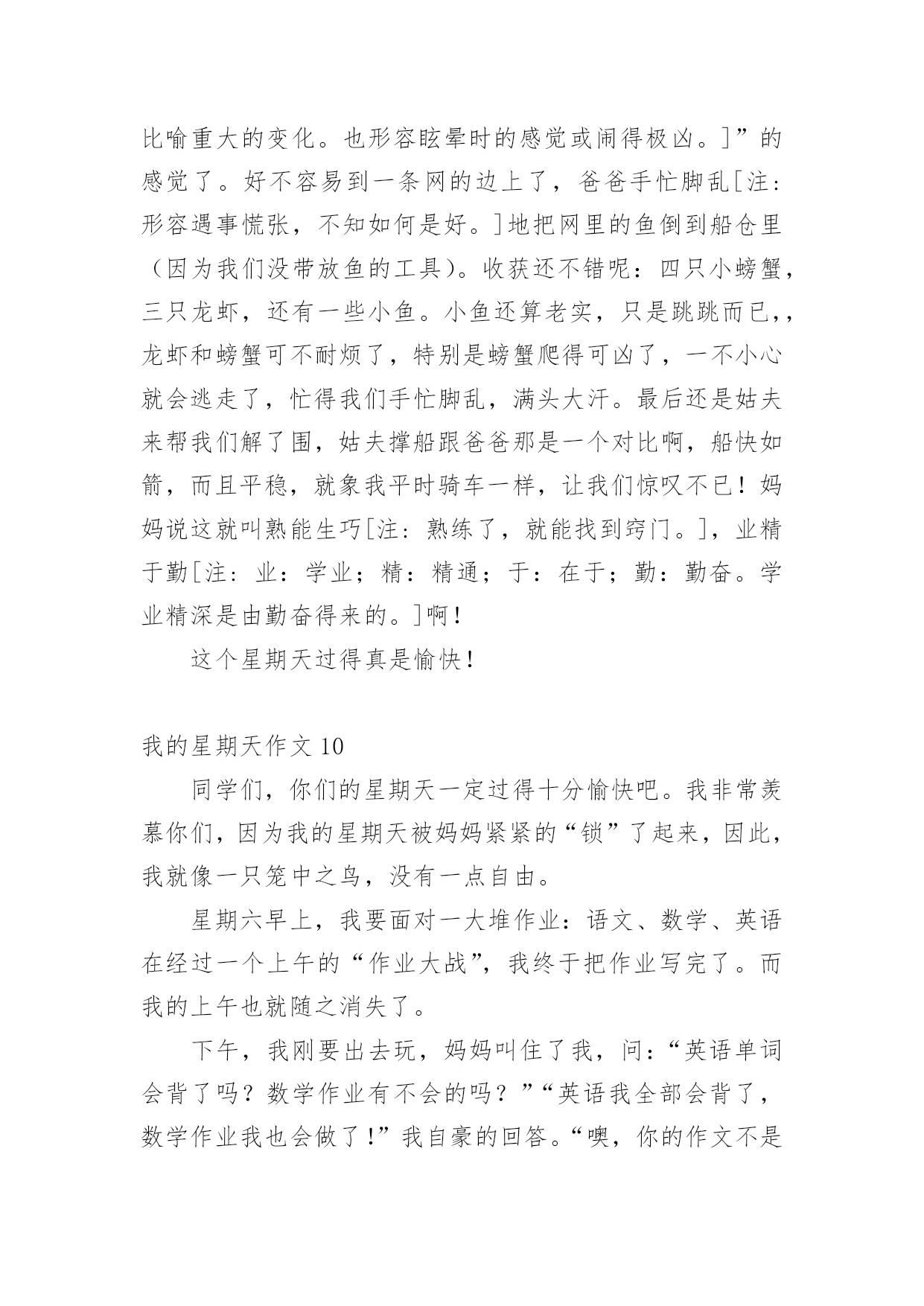 比喻重大的变化。也形容眩晕时的感觉或闹得极凶。]”的感觉了。好不容易到一条网的边上了，爸爸手忙脚乱[注：形容遇事慌张，不知如何是好。]地把网里的鱼倒到船仓里（因为我们没带放鱼的工具）。收获还不错呢：四只小螃蟹，三只龙虾，还有一些小鱼。小鱼还算老实，只是跳跳而已，,龙虾和螃蟹可不耐烦了，特别是螃蟹爬得可凶了，一不小心就会逃走了，忙得我们手忙脚乱，满头大汗。最后还是姑夫来帮我们解了围，姑夫撑船跟爸爸那是一个对比啊，船快如箭，而且平稳，就象我平时骑车一样，让我们惊叹不已！妈妈说这就叫熟能生巧[注：熟练了，就能找到窍门。]，业精于勤[注：业：学业；精：精通；于：在于；勤：勤奋。学业精深是由勤奋得来的。]啊！

这个星期天过得真是愉快！

我的星期天作文 10

同学们，你们的星期天一定过得十分愉快吧。我非常羡慕你们，因为我的星期天被妈妈紧紧的“锁”了起来，因此，我就像一只笼中之鸟，没有一点自由。

星期六早上，我要面对一大堆作业：语文、数学、英语在经过一个上午的“作业大战”，我终于把作业写完了。而我的上午也就随之消失了。

下午，我刚要出去玩，妈妈叫住了我，问：“英语单词会背了吗？数学作业有不会的吗？”“英语我全部会背了，数学作业我也会做了！”我自豪的回答。“噢，你的作文不是